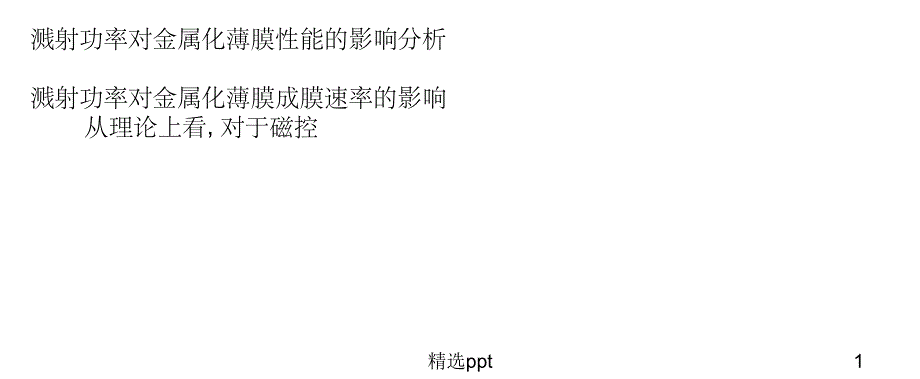 溅射功率对金属化薄膜性能的影响分析

溅射功率对金属化薄膜成膜速率的影响
从理论上看, 对于磁控

精选ppt

1